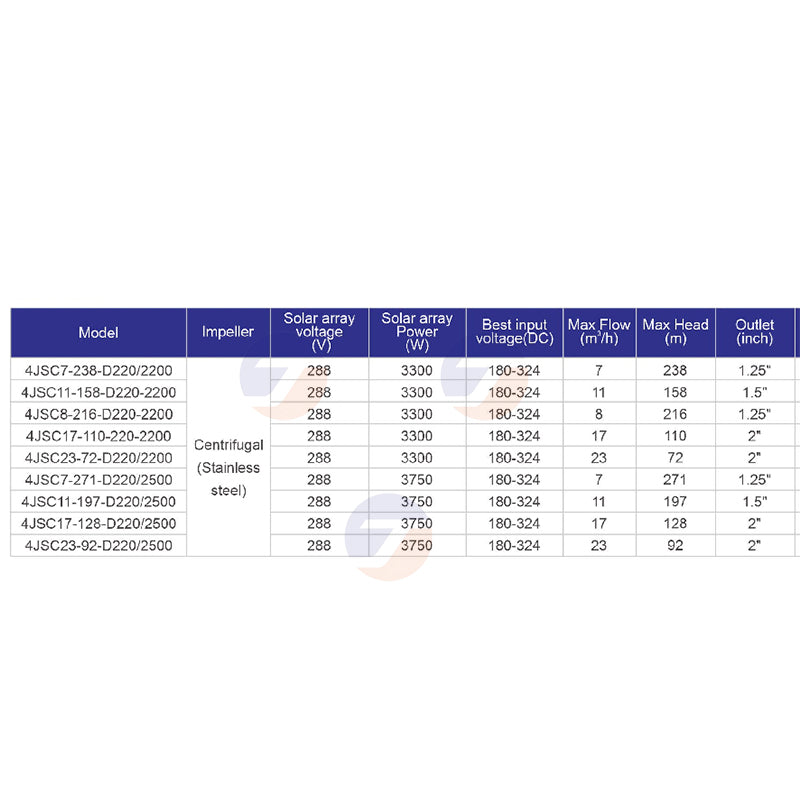 | Model | Impeller | Solar array voltage (V) | Solar array Power (W) | Best input voltage(DC) | Max Flow ($m^3/h$) | Max Head (m) | Outlet (inch) |
|---|---|---|---|---|---|---|---|
| 4JSC7-238-D220/2200 | Centrifugal (Stainless steel) | 288 | 3300 | 180-324 | 7 | 238 | 1.25" |
| 4JSC11-158-D220-2200 | | 288 | 3300 | 180-324 | 11 | 158 | 1.5" |
| 4JSC8-216-D220-2200 | | 288 | 3300 | 180-324 | 8 | 216 | 1.25" |
| 4JSC17-110-220-2200 | | 288 | 3300 | 180-324 | 17 | 110 | 2" |
| 4JSC23-72-D220/2200 | | 288 | 3300 | 180-324 | 23 | 72 | 2" |
| 4JSC7-271-D220/2500 | | 288 | 3750 | 180-324 | 7 | 271 | 1.25" |
| 4JSC11-197-D220/2500 | | 288 | 3750 | 180-324 | 11 | 197 | 1.5" |
| 4JSC17-128-D220/2500 | | 288 | 3750 | 180-324 | 17 | 128 | 2" |
| 4JSC23-92-D220/2500 | | 288 | 3750 | 180-324 | 23 | 92 | 2" |